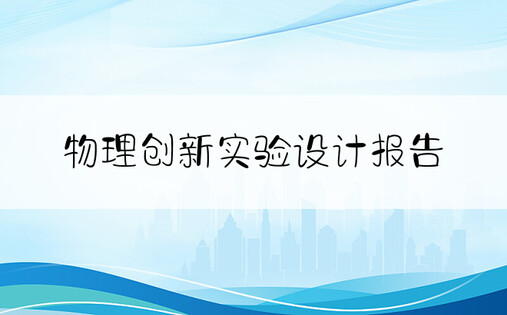 物理创新实验设计报告